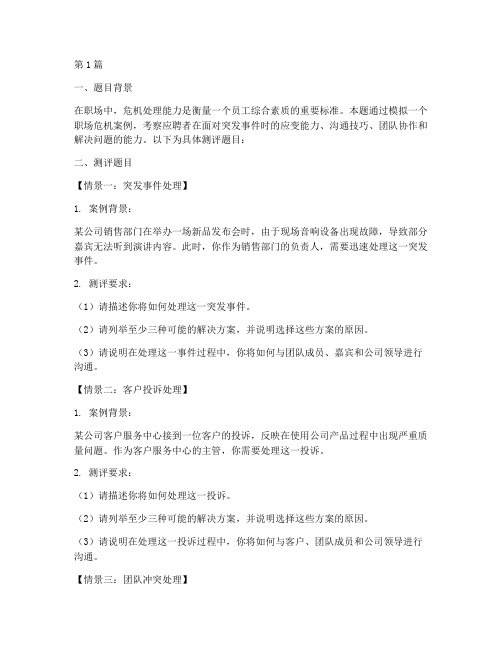 第1篇

一、题目背景

在职场中，危机处理能力是衡量一个员工综合素质的重要标准。本题通过模拟一个职场危机案例，考察应聘者在面对突发事件时的应变能力、沟通技巧、团队协作和解决问题的能力。以下为具体测评题目：

二、测评题目

【情景一：突发事件处理】

1. 案例背景：

某公司销售部门在举办一场新品发布会时，由于现场音响设备出现故障，导致部分嘉宾无法听到演讲内容。此时，你作为销售部门的负责人，需要迅速处理这一突发事件。

2. 测评要求：

（1）请描述你将如何处理这一突发事件。

（2）请列举至少三种可能的解决方案，并说明选择这些方案的原因。

（3）请说明在处理这一事件过程中，你将如何与团队成员、嘉宾和公司领导进行沟通。

【情景二：客户投诉处理】

1. 案例背景：

某公司客户服务中心接到一位客户的投诉，反映在使用公司产品过程中出现严重质量问题。作为客户服务中心的主管，你需要处理这一投诉。

2. 测评要求：

（1）请描述你将如何处理这一投诉。

（2）请列举至少三种可能的解决方案，并说明选择这些方案的原因。

（3）请说明在处理这一投诉过程中，你将如何与客户、团队成员和公司领导进行沟通。

【情景三：团队冲突处理】